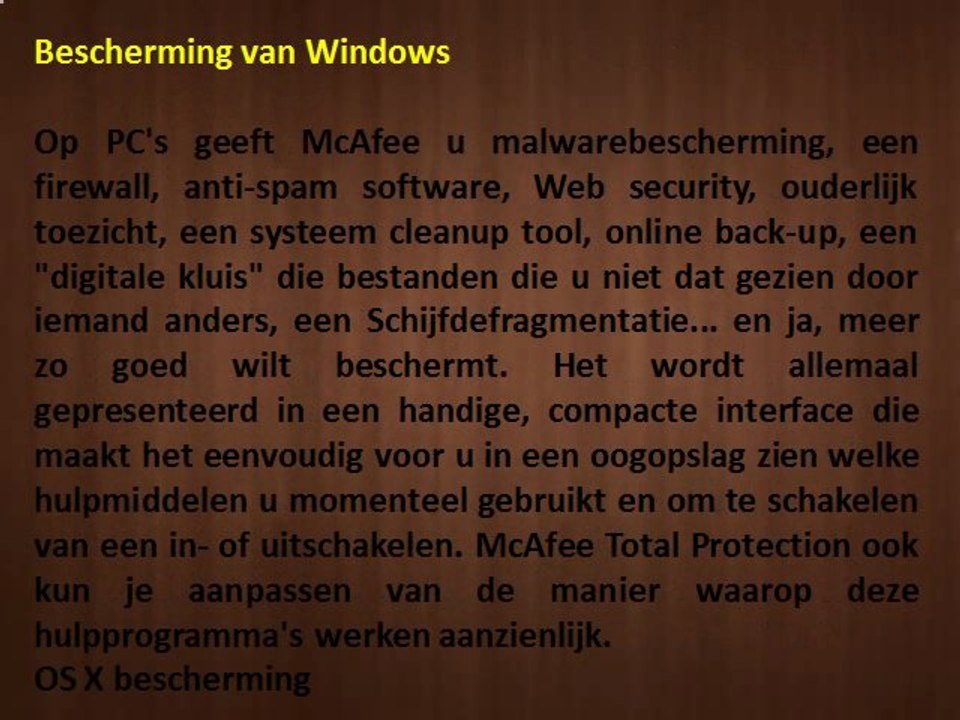 Bescherming van Windows

Op PC's geeft McAfee u malwarebescherming, een firewall, anti-spam software, Web security, ouderlijk toezicht, een systeem cleanup tool, online back-up, een "digitale kluis" die bestanden die u niet dat gezien door iemand anders, een Schijfdefragmentatie... en ja, meer zo goed wilt beschermt. Het wordt allemaal gepresenteerd in een handige, compacte interface die maakt het eenvoudig voor u in een oogopslag zien welke hulpmiddelen u momenteel gebruikt en om te schakelen van een in- of uitschakelen. McAfee Total Protection ook kun je aanpassen van de manier waarop deze hulpprogramma's werken aanzienlijk.

OS X bescherming